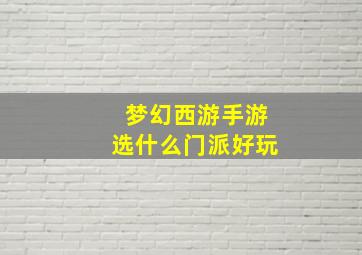 梦幻西游手游
选什么门派好玩